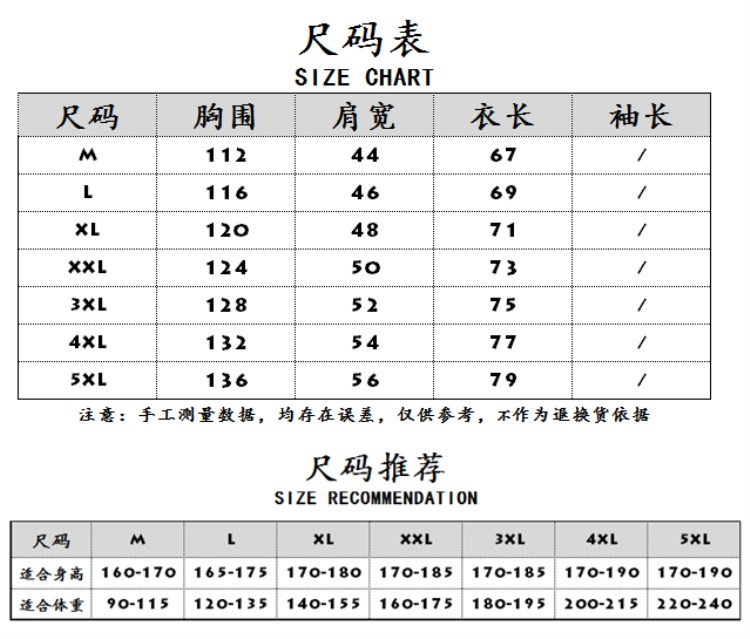 尺码表
SIZE CHART

| 尺码 | 胸围 | 肩宽 | 衣长 | 袖长 |
|---|---|---|---|---|
| M | 112 | 44 | 67 | / |
| L | 116 | 46 | 69 | / |
| XL | 120 | 48 | 71 | / |
| XXL | 124 | 50 | 73 | / |
| 3XL | 128 | 52 | 75 | / |
| 4XL | 132 | 54 | 77 | / |
| 5XL | 136 | 56 | 79 | / |

注意：手工测量数据，均存在误差，仅供参考，不作为退换货依据

尺码推荐
SIZE RECOMMENDATION

| 尺码 | M | L | XL | XXL | 3XL | 4XL | 5XL |
|---|---|---|---|---|---|---|---|
| 适合身高 | 160-170 | 165-175 | 170-180 | 170-185 | 170-185 | 170-190 | 170-190 |
| 适合体重 | 90-115 | 120-135 | 140-155 | 160-175 | 180-195 | 200-215 | 220-240 |